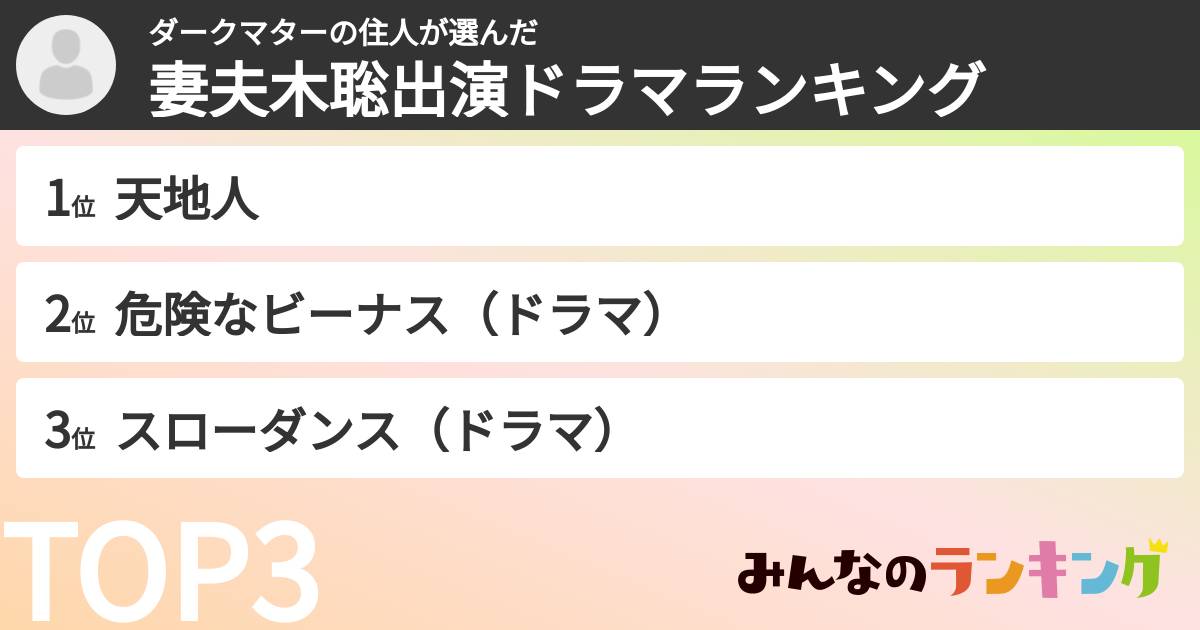 ダークマターの住人が選んだ
妻夫木聡出演ドラマランキング

1位 天地人

2位 危険なビーナス（ドラマ）

3位 スローダンス（ドラマ）

TOP3

みんなのランキング